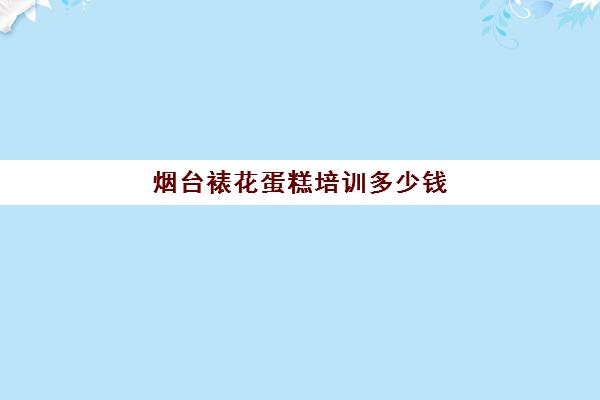 烟台裱花蛋糕培训多少钱